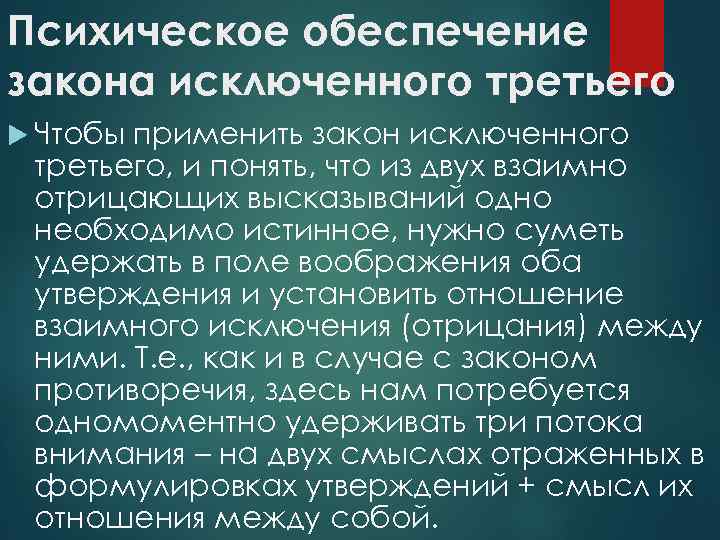 Психическое обеспечение закона исключенного третьего

Чтобы применить закон исключенного третьего, и понять, что из двух взаимно отрицающих высказываний одно необходимо истинное, нужно суметь удержать в поле воображения оба утверждения и установить отношение взаимного исключения (отрицания) между ними. Т.е., как и в случае с законом противоречия, здесь нам потребуется одномоментно удерживать три потока внимания – на двух смыслах отраженных в формулировках утверждений + смысл их отношения между собой.